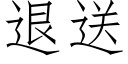 退送